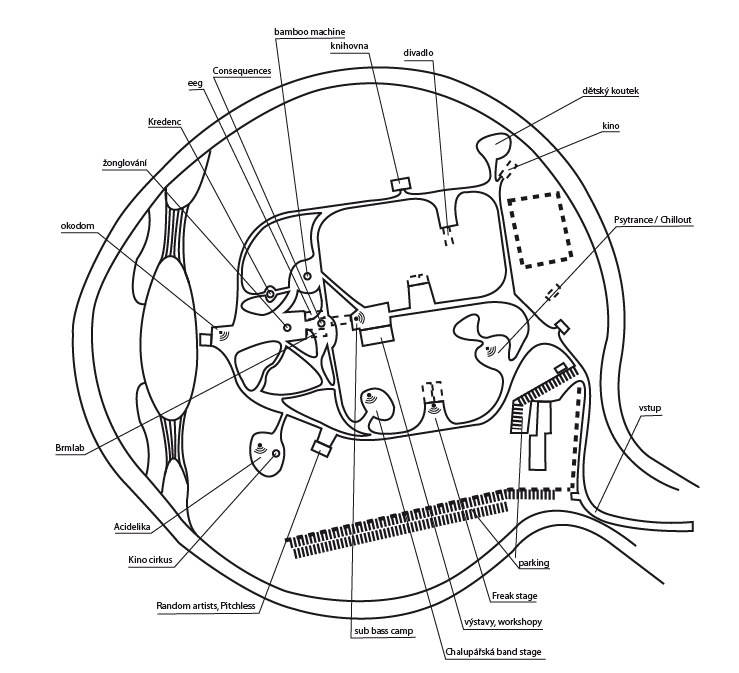 bamboo machine
knihovna
divadlo
Consequences
eeg
dětský koutek
Kredenc
kino
žonglování
okodom
Psytrance / Chillout
vstup
Brmlab
Acidelika
Kino cirkus
parking
Random artists, Pitchless
Freak stage
výstavy, workshopy
sub bass camp
Chalupářská band stage